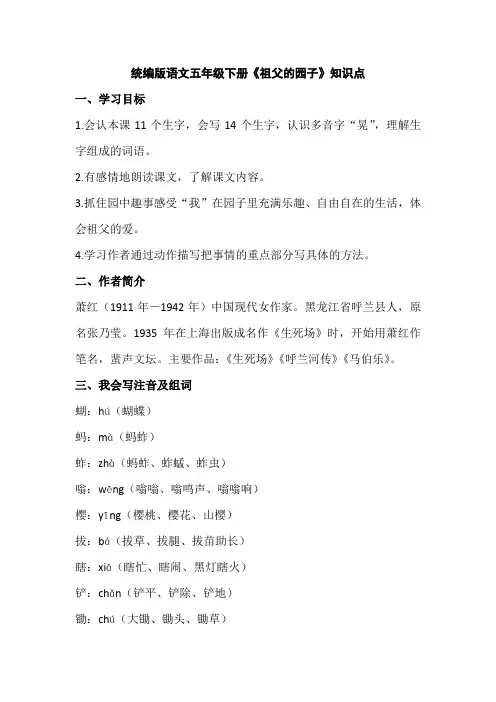 统编版语文五年级下册《祖父的园子》知识点

一、学习目标

1.会认本课 11 个生字，会写 14 个生字，认识多音字“晃”，理解生字组成的词语。

2.有感情地朗读课文，了解课文内容。

3.抓住园中趣事感受“我”在园子里充满乐趣、自由自在的生活，体会祖父的爱。

4.学习作者通过动作描写把事情的重点部分写具体的方法。

二、作者简介

萧红（1911 年－1942 年）中国现代女作家。黑龙江省呼兰县人，原名张乃莹。1935 年在上海出版成名作《生死场》时，开始用萧红作笔名，蜚声文坛。主要作品：《生死场》《呼兰河传》《马伯乐》。

三、我会写注音及组词

蝴：hú（蝴蝶）

蚂：mà（蚂蚱）

蚱：zhà（蚂蚱、蚱蜢、蚱虫）

嗡：wēng（嗡嗡、嗡鸣声、嗡嗡响）

樱：yīng（樱桃、樱花、山樱）

拔：bá（拔草、拔腿、拔苗助长）

瞎：xiā（瞎忙、瞎闹、黑灯瞎火）

铲：chǎn（铲平、铲除、铲地）

锄：chú（大锄、锄头、锄草）